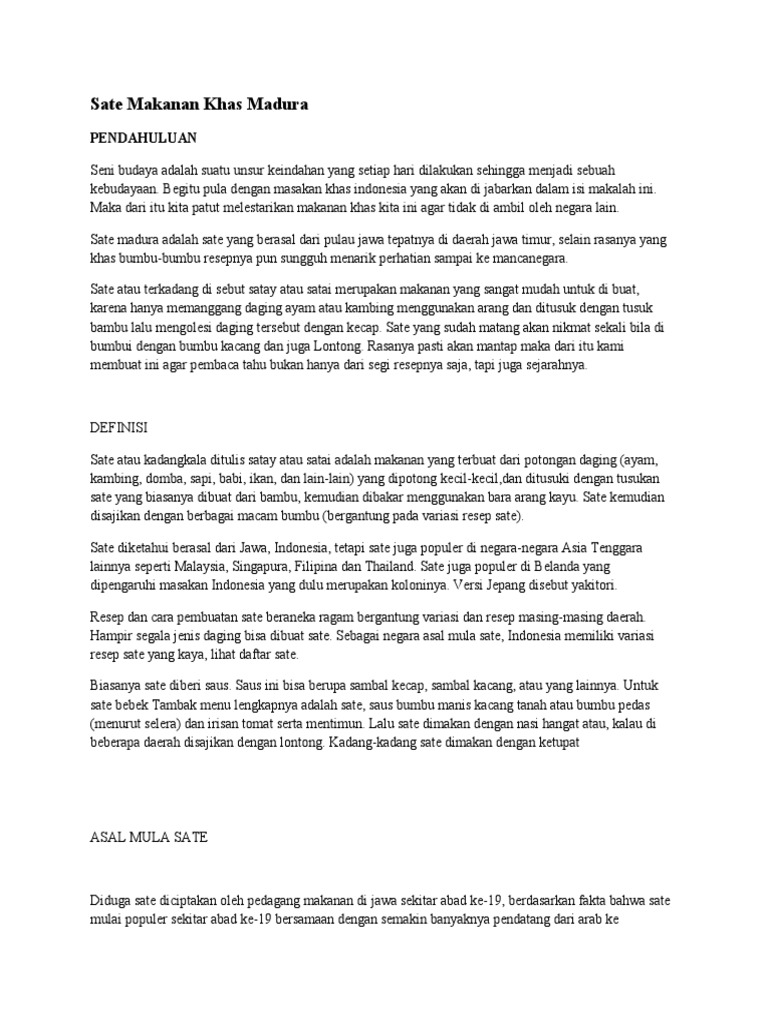 Sate Makanan Khas Madura

PENDAHULUAN

Seni budaya adalah suatu unsur keindahan yang setiap hari dilakukan sehingga menjadi sebuah kebudayaan. Begitu pula dengan masakan khas indonesia yang akan di jabarkan dalam isi makalah ini. Maka dari itu kita patut melestarikan makanan khas kita ini agar tidak di ambil oleh negara lain.

Sate madura adalah sate yang berasal dari pulau jawa tepatnya di daerah jawa timur, selain rasanya yang khas bumbu-bumbu resepnya pun sungguh menarik perhatian sampai ke mancanegara.

Sate atau terkadang di sebut satay atau satai merupakan makanan yang sangat mudah untuk di buat, karena hanya memanggang daging ayam atau kambing menggunakan arang dan ditusuk dengan tusuk bambu lalu mengolesi daging tersebut dengan kecap. Sate yang sudah matang akan nikmat sekali bila di bumbui dengan bumbu kacang dan juga Lontong. Rasanya pasti akan mantap maka dari itu kami membuat ini agar pembaca tahu bukan hanya dari segi resepnya saja, tapi juga sejarahnya.

DEFINISI

Sate atau kadangkala ditulis satay atau satai adalah makanan yang terbuat dari potongan daging (ayam, kambing, domba, sapi, babi, ikan, dan lain-lain) yang dipotong kecil-kecil,dan ditusuki dengan tusukan sate yang biasanya dibuat dari bambu, kemudian dibakar menggunakan bara arang kayu. Sate kemudian disajikan dengan berbagai macam bumbu (bergantung pada variasi resep sate).

Sate diketahui berasal dari Jawa, Indonesia, tetapi sate juga populer di negara-negara Asia Tenggara lainnya seperti Malaysia, Singapura, Filipina dan Thailand. Sate juga populer di Belanda yang dipengaruhi masakan Indonesia yang dulu merupakan koloninya. Versi Jepang disebut yakitori.

Resep dan cara pembuatan sate beraneka ragam bergantung variasi dan resep masing-masing daerah. Hampir segala jenis daging bisa dibuat sate. Sebagai negara asal mula sate, Indonesia memiliki variasi resep sate yang kaya, lihat daftar sate.

Biasanya sate diberi saus. Saus ini bisa berupa sambal kecap, sambal kacang, atau yang lainnya. Untuk sate bebek Tambak menu lengkapnya adalah sate, saus bumbu manis kacang tanah atau bumbu pedas (menurut selera) dan irisan tomat serta mentimun. Lalu sate dimakan dengan nasi hangat atau, kalau di beberapa daerah disajikan dengan lontong. Kadang-kadang sate dimakan dengan ketupat

ASAL MULA SATE

Diduga sate diciptakan oleh pedagang makanan di jawa sekitar abad ke-19, berdasarkan fakta bahwa sate mulai populer sekitar abad ke-19 bersamaan dengan semakin banyaknya pendatang dari arab ke